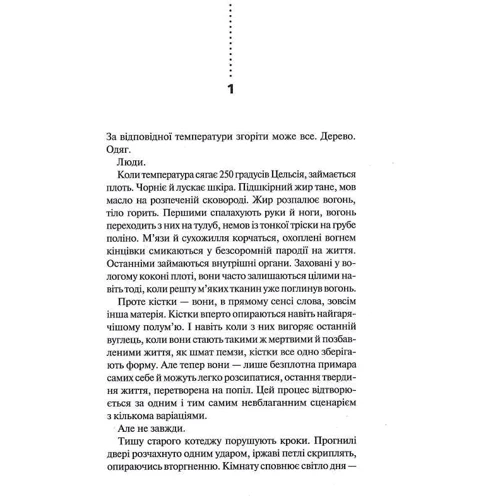 1

За відповідної температури згоріти може все. Дерево. Одяг.

Люди.

Коли температура сягає 250 градусів Цельсія, займається плоть. Чорніє й лускає шкіра. Підшкірний жир тане, мов масло на розпеченій сковороді. Жир розпалює вогонь, тіло горить. Першими спалахують руки й ноги, вогонь переходить з них на тулуб, немов із тонкої тріски на грубе поліно. М'язи й сухожилля корчаться, охоплені вогнем кінцівки смикаються у безсоромній пародії на життя. Останніми займаються внутрішні органи. Заховані у вологому коконі плоті, вони часто залишаються цілими навіть тоді, коли решту м'яких тканин уже поглинув вогонь.

Проте кістки — вони, в прямому сенсі слова, зовсім інша матерія. Кістки вперто опираються навіть найгарячішому полум'ю. І навіть коли з них вигоряє останній вуглець, коли вони стають такими ж мертвими й позбавленими життя, як шмат пемзи, кістки все одно зберігають форму. Але тепер вони — лише безплотна примара самих себе й можуть легко розсипатися, остання твердиня життя, перетворена на попіл. Цей процес відтворюється за одним і тим самим невблаганним сценарієм з кількома варіаціями.

Але не завжди.

Тишу старого котеджу порушують кроки. Прогнилі двері розчахнуто одним ударом, іржаві петлі скриплять, опираючись вторгненню. Кімнату сповнює світло дня —